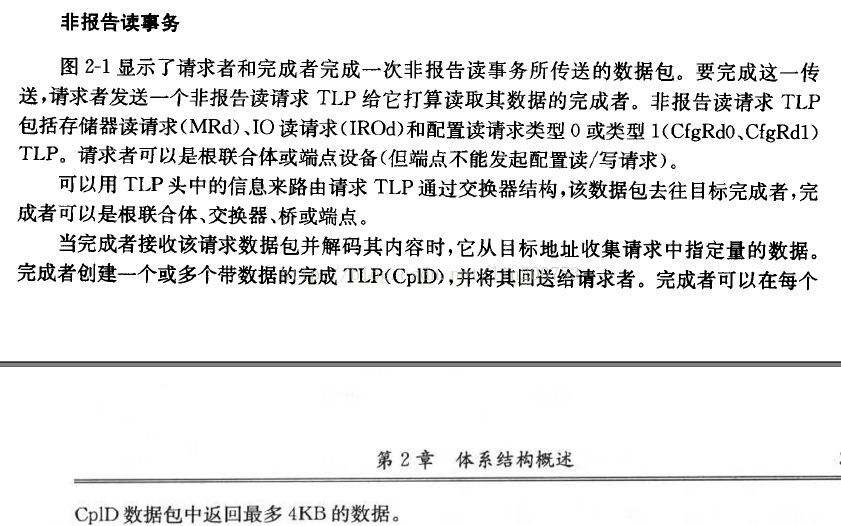 非报告读事务

图 2-1 显示了请求者和完成者完成一次非报告读事务所传送的数据包。要完成这一传送，请求者发送一个非报告读请求 TLP 给它打算读取其数据的完成者。非报告读请求 TLP 包括存储器读请求(MRd)、IO 读请求(IROd)和配置读请求类型 0 或类型 1(CfgRd0、CfgRd1) TLP。请求者可以是根联合体或端点设备(但端点不能发起配置读/写请求)。

可以用 TLP 头中的信息来路由请求 TLP 通过交换器结构，该数据包去往目标完成者，完成者可以是根联合体、交换器、桥或端点。

当完成者接收该请求数据包并解码其内容时，它从目标地址收集请求中指定量的数据。完成者创建一个或多个带数据的完成 TLP(CplD)，并将其回送给请求者。完成者可以在每个

第 2 章　体系结构概述

CplD 数据包中返回最多 4KB 的数据。